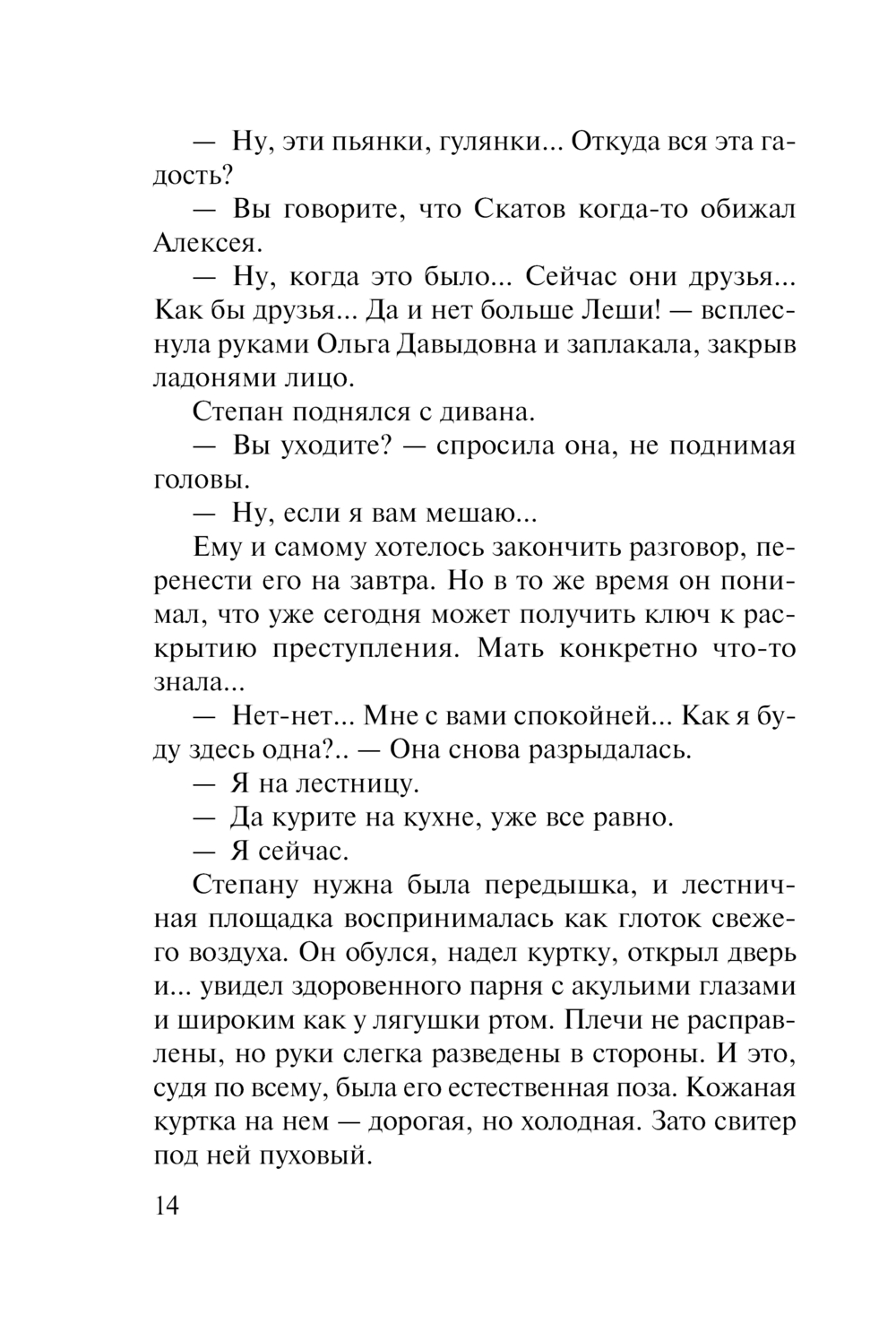 — Ну, эти пьянки, гулянки... Откуда вся эта гадость?

— Вы говорите, что Скатов когда-то обижал Алексея.

— Ну, когда это было... Сейчас они друзья... Как бы друзья... Да и нет больше Леши! — всплеснула руками Ольга Давыдовна и заплакала, закрыв ладонями лицо.

Степан поднялся с дивана.

— Вы уходите? — спросила она, не поднимая головы.

— Ну, если я вам мешаю...

Ему и самому хотелось закончить разговор, перенести его на завтра. Но в то же время он понимал, что уже сегодня может получить ключ к раскрытию преступления. Мать конкретно что-то знала...

— Нет-нет... Мне с вами спокойней... Как я буду здесь одна?.. — Она снова разрыдалась.

— Я на лестницу.

— Да курите на кухне, уже все равно.

— Я сейчас.

Степану нужна была передышка, и лестничная площадка воспринималась как глоток свежего воздуха. Он обулся, надел куртку, открыл дверь и... увидел здоровенного парня с акульими глазами и широким как у лягушки ртом. Плечи не расправлены, но руки слегка разведены в стороны. И это, судя по всему, была его естественная поза. Кожаная куртка на нем — дорогая, но холодная. Зато свитер под ней пуховый.

14